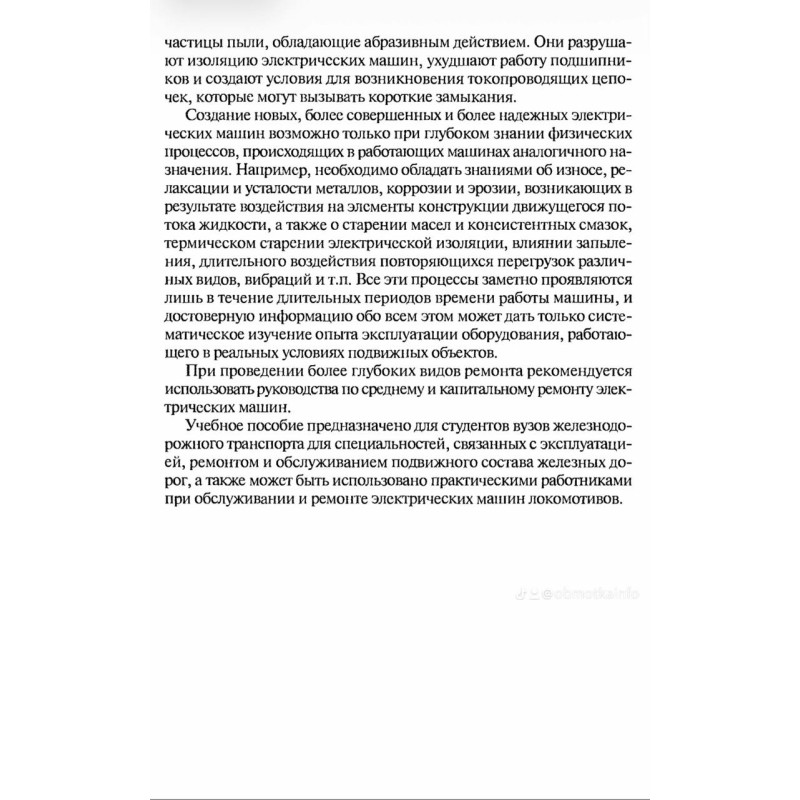 частицы пыли, обладающие абразивным действием. Они разрушают изоляцию электрических машин, ухудшают работу подшипников и создают условия для возникновения токопроводящих цепочек, которые могут вызывать короткие замыкания.

Создание новых, более совершенных и более надежных электрических машин возможно только при глубоком знании физических процессов, происходящих в работающих машинах аналогичного назначения. Например, необходимо обладать знаниями об износе, релаксации и усталости металлов, коррозии и эрозии, возникающих в результате воздействия на элементы конструкции движущегося потока жидкости, а также о старении масел и консистентных смазок, термическом старении электрической изоляции, влиянии запыления, длительного воздействия повторяющихся перегрузок различных видов, вибраций и т.п. Все эти процессы заметно проявляются лишь в течение длительных периодов времени работы машины, и достоверную информацию обо всем этом может дать только систематическое изучение опыта эксплуатации оборудования, работающего в реальных условиях подвижных объектов.

При проведении более глубоких видов ремонта рекомендуется использовать руководства по среднему и капитальному ремонту электрических машин.

Учебное пособие предназначено для студентов вузов железнодорожного транспорта для специальностей, связанных с эксплуатацией, ремонтом и обслуживанием подвижного состава железных дорог, а также может быть использовано практическими работниками при обслуживании и ремонте электрических машин локомотивов.

@obmotkainfo